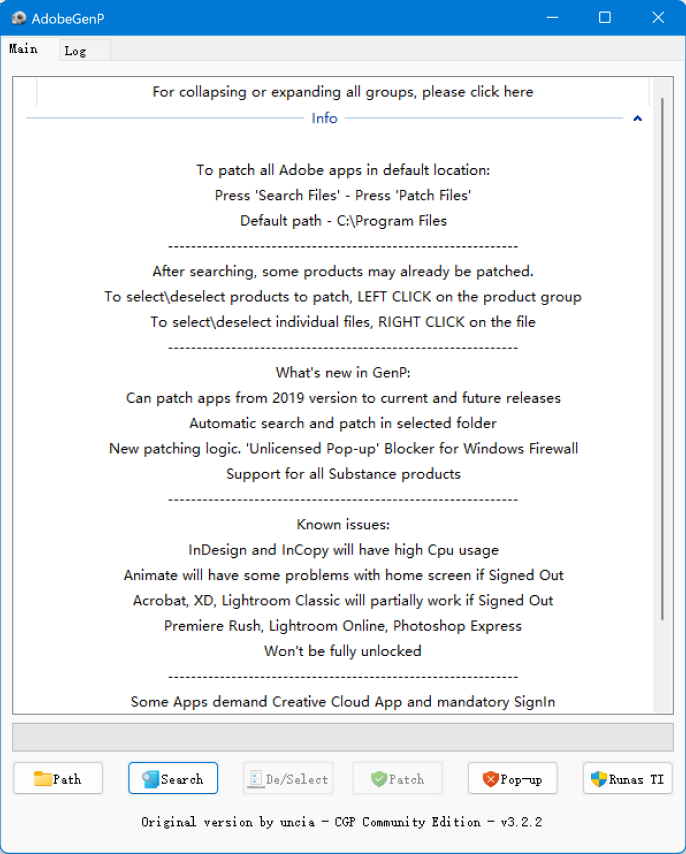 AdobeGenP

Main Log

For collapsing or expanding all groups, please click here

Info

To patch all Adobe apps in default location:
Press 'Search Files' - Press 'Patch Files'
Default path - C:\Program Files
------------------------------------------------------------
After searching, some products may already be patched.
To select\deselect products to patch, LEFT CLICK on the product group
To select\deselect individual files, RIGHT CLICK on the file
------------------------------------------------------------
What's new in GenP:
Can patch apps from 2019 version to current and future releases
Automatic search and patch in selected folder
New patching logic. 'Unlicensed Pop-up' Blocker for Windows Firewall
Support for all Substance products
------------------------------------------------------------
Known issues:
InDesign and InCopy will have high Cpu usage
Animate will have some problems with home screen if Signed Out
Acrobat, XD, Lightroom Classic will partially work if Signed Out
Premiere Rush, Lightroom Online, Photoshop Express
Won't be fully unlocked
------------------------------------------------------------
Some Apps demand Creative Cloud App and mandatory SignIn

Path Search De/Select Patch Pop-up Runas TI

Original version by uncia - CGP Community Edition - v3.2.2